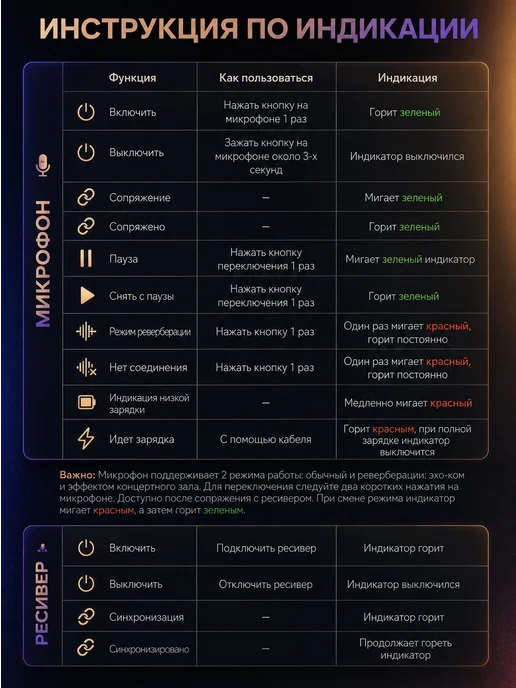 ИНСТРУКЦИЯ ПО ИНДИКАЦИИ

МИКРОФОН

| Функция | Как пользоваться | Индикация |
|---|---|---|
| Включить | Нажать кнопку на микрофоне 1 раз | Горит зеленый |
| Выключить | Зажать кнопку на микрофоне около 3-х секунд | Индикатор выключился |
| Сопряжение | – | Мигает зеленый |
| Сопряжено | – | Горит зеленый |
| Пауза | Нажать кнопку переключения 1 раз | Мигает зеленый индикатор |
| Снять с паузы | Нажать кнопку переключения 1 раз | Горит зеленый |
| Режим реверберации | Нажать кнопку 1 раз | Один раз мигает красный, горит постоянно |
| Нет соединения | Нажать кнопку 1 раз | Один раз мигает красный, горит постоянно |
| Индикация низкой зарядки | – | Медленно мигает красный |
| Идет зарядка | С помощью кабеля | Горит красным, при полной зарядке индикатор выключится |

Важно: Микрофон поддерживает 2 режима работы: обычный и реверберации: эхо-ком и эффектом концертного зала. Для переключения следуйте два коротких нажатия на микрофоне. Доступно после сопряжения с ресивером. При смене режима индикатор мигает красным, а затем горит зеленым.

РЕСИВЕР

| Включить | Подключить ресивер | Индикатор горит |
|---|---|---|
| Выключить | Отключить ресивер | Индикатор выключился |
| Синхронизация | – | Индикатор горит |
| Синхронизировано | – | Продолжает гореть индикатор |